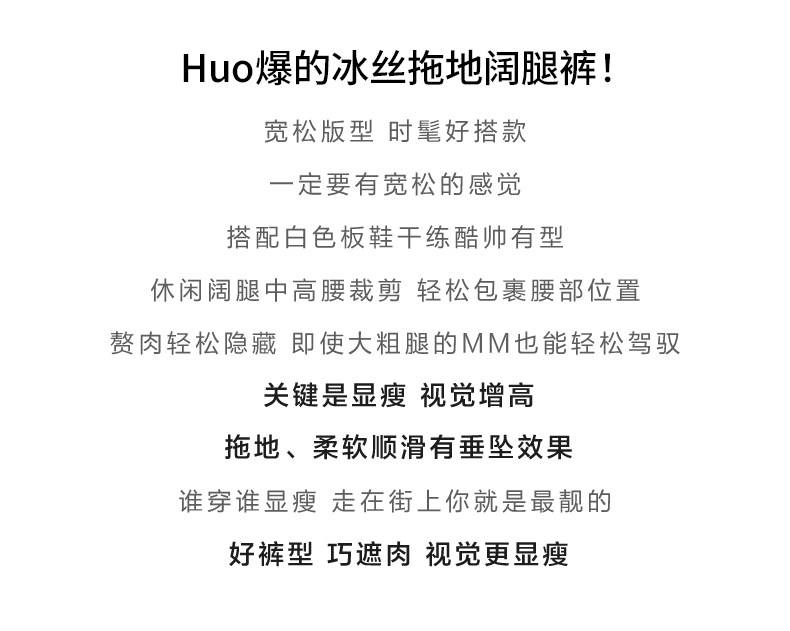 Huo爆的冰丝拖地阔腿裤！

宽松版型 时髦好搭款

一定要有宽松的感觉

搭配白色板鞋干练酷帅有型

休闲阔腿中高腰裁剪 轻松包裹腰部位置

赘肉轻松隐藏 即使大粗腿的MM也能轻松驾驭

关键是显瘦 视觉增高

拖地、柔软顺滑有垂坠效果

谁穿谁显瘦 走在街上你就是最靓的

好裤型 巧遮肉 视觉更显瘦